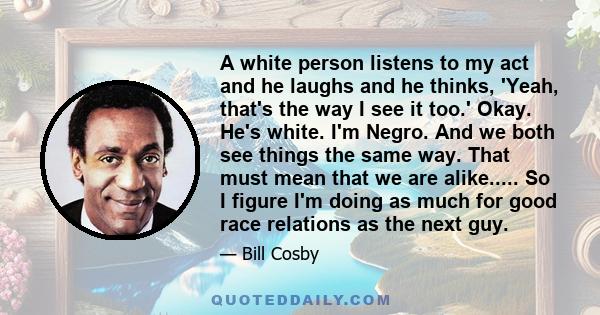 A white person listens to my act and he laughs and he thinks, 'Yeah, that's the way I see it too.' Okay. He's white. I'm Negro. And we both see things the same way. That must mean that we are alike..... So I figure I'm doing as much for good race relations as the next guy.

— Bill Cosby

QUOTEDDAILY.COM